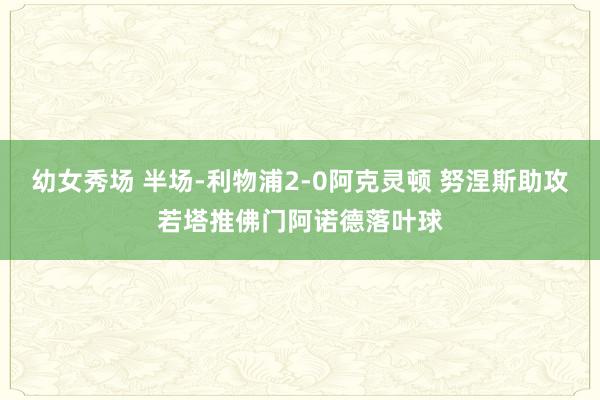 幼女秀场 半场-利物浦2-0阿克灵顿 努涅斯助攻若塔推佛门阿诺德落叶球